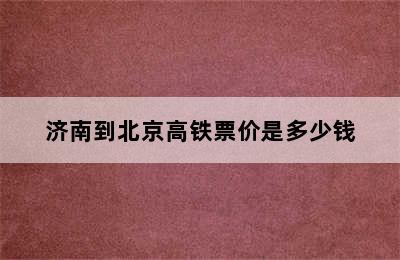 济南到北京高铁票价是多少钱